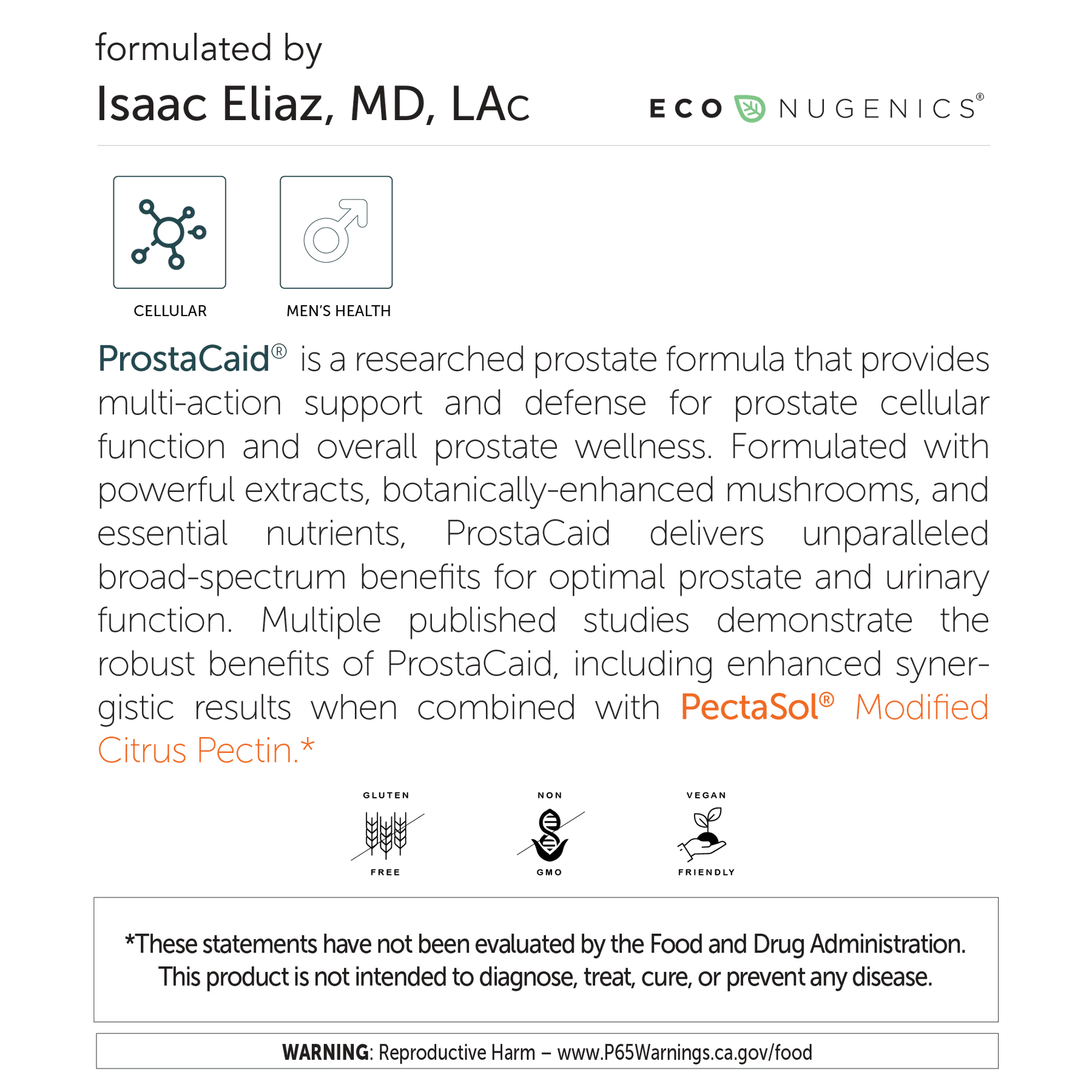 formulated by
Isaac Eliaz, MD, LAc

ECO NUGENICS®

CELLULAR

MEN'S HEALTH

ProstaCaid® is a researched prostate formula that provides multi-action support and defense for prostate cellular function and overall prostate wellness. Formulated with powerful extracts, botanically-enhanced mushrooms, and essential nutrients, ProstaCaid delivers unparalleled broad-spectrum benefits for optimal prostate and urinary function. Multiple published studies demonstrate the robust benefits of ProstaCaid, including enhanced synergistic results when combined with PectaSol® Modified Citrus Pectin.*

GLUTEN FREE

NON GMO

VEGAN FRIENDLY

*These statements have not been evaluated by the Food and Drug Administration. This product is not intended to diagnose, treat, cure, or prevent any disease.

WARNING: Reproductive Harm – www.P65Warnings.ca.gov/food